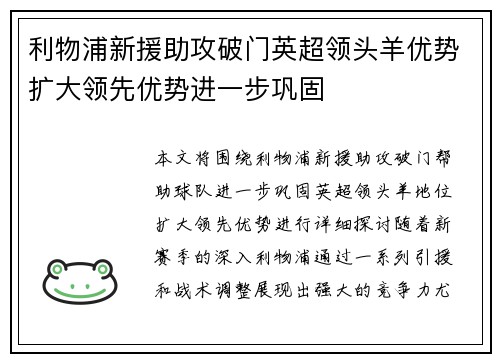 利物浦新援助攻破门英超领头羊优势扩大领先优势进一步巩固

本文将围绕利物浦新援助攻破门帮助球队进一步巩固英超领头羊地位扩大领先优势进行详细探讨随着新赛季的深入利物浦通过一系列引援和战术调整展现出强大的竞争力尤